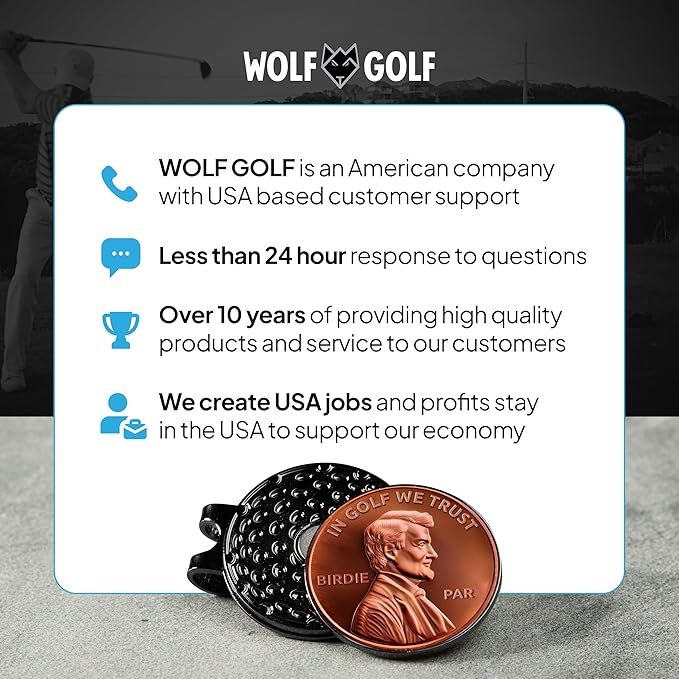 WOLF GOLF

WOLF GOLF is an American company with USA based customer support

Less than 24 hour response to questions

Over 10 years of providing high quality products and service to our customers

We create USA jobs and profits stay in the USA to support our economy

IN GOLF WE TRUST
BIRDIE
PAR